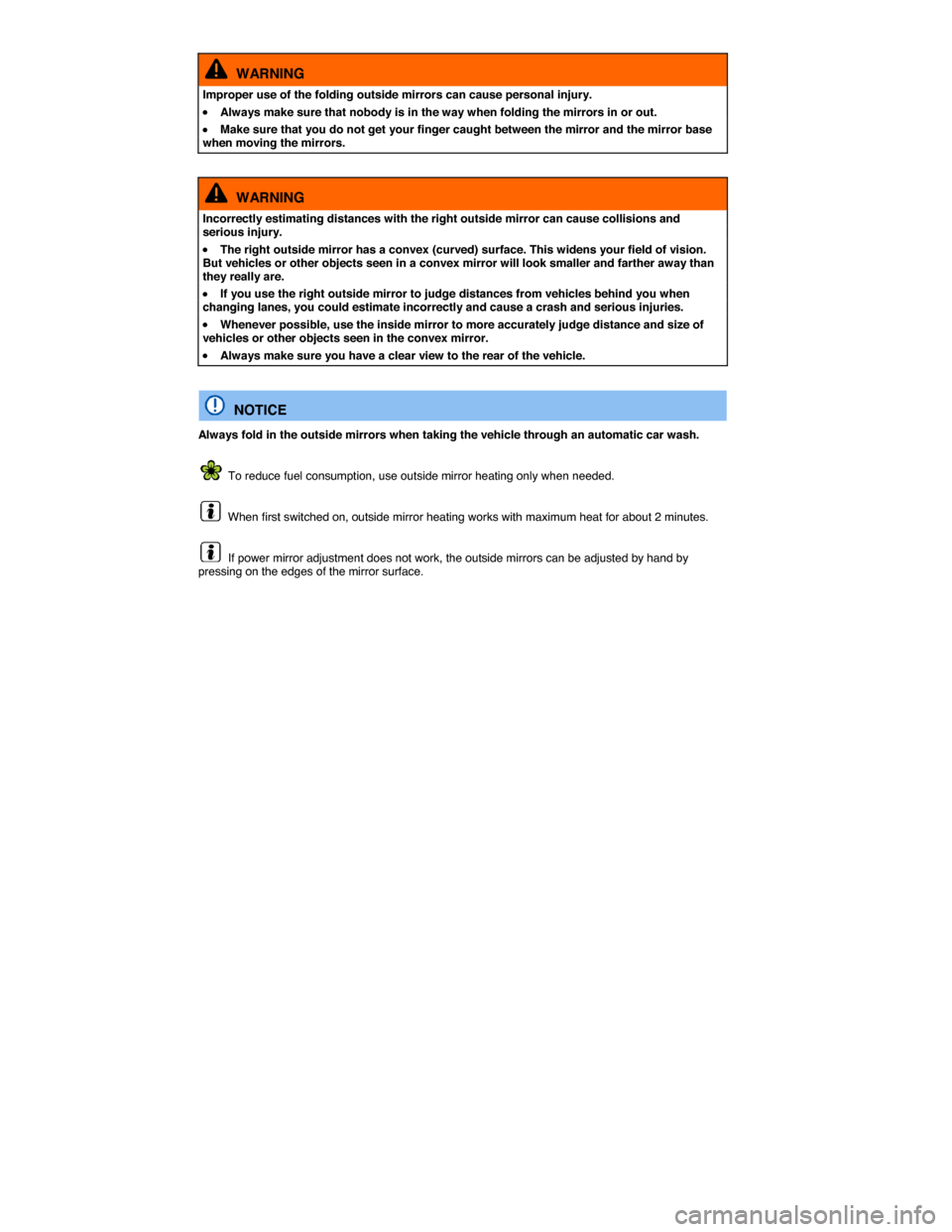 WARNING

Improper use of the folding outside mirrors can cause personal injury.

• Always make sure that nobody is in the way when folding the mirrors in or out.

• Make sure that you do not get your finger caught between the mirror and the mirror base when moving the mirrors.

WARNING

Incorrectly estimating distances with the right outside mirror can cause collisions and serious injury.

• The right outside mirror has a convex (curved) surface. This widens your field of vision. But vehicles or other objects seen in a convex mirror will look smaller and farther away than they really are.

• If you use the right outside mirror to judge distances from vehicles behind you when changing lanes, you could estimate incorrectly and cause a crash and serious injuries.

• Whenever possible, use the inside mirror to more accurately judge distance and size of vehicles or other objects seen in the convex mirror.

• Always make sure you have a clear view to the rear of the vehicle.

NOTICE

Always fold in the outside mirrors when taking the vehicle through an automatic car wash.

To reduce fuel consumption, use outside mirror heating only when needed.

When first switched on, outside mirror heating works with maximum heat for about 2 minutes.

If power mirror adjustment does not work, the outside mirrors can be adjusted by hand by pressing on the edges of the mirror surface.

carmanualsonline.info